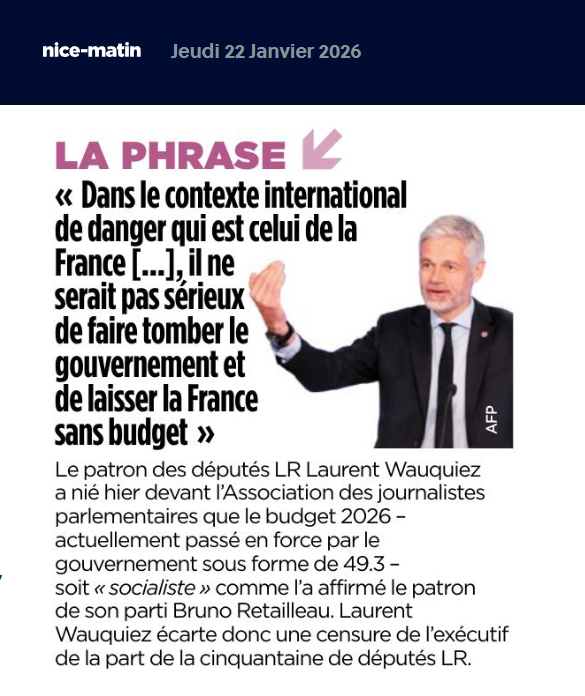 nice-matin Jeudi 22 Janvier 2026

LA PHRASE

« Dans le contexte international de danger qui est celui de la France [...], il ne serait pas sérieux de faire tomber le gouvernement et de laisser la France sans budget »

AFP

Le patron des députés LR Laurent Wauquiez a nié hier devant l'Association des journalistes parlementaires que le budget 2026 – actuellement passé en force par le gouvernement sous forme de 49.3 – soit « socialiste » comme l'a affirmé le patron de son parti Bruno Retailleau. Laurent Wauquiez écarte donc une censure de l'exécutif de la part de la cinquantaine de députés LR.